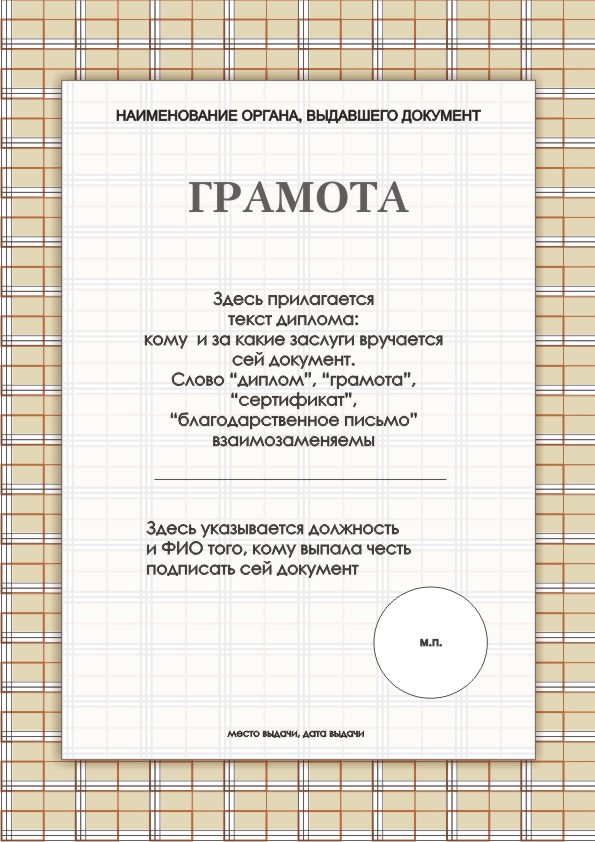 НАИМЕНОВАНИЕ ОРГАНА, ВЫДАВШЕГО ДОКУМЕНТ

ГРАМОТА

Здесь прилагается текст диплома: кому  и за какие заслуги вручается сей документ. Слово "диплом", "грамота", "сертификат", "благодарственное письмо" взаимозаменяемы

Здесь указывается должность и ФИО того, кому выпала честь подписать сей документ

м.п.

место выдачи, дата выдачи